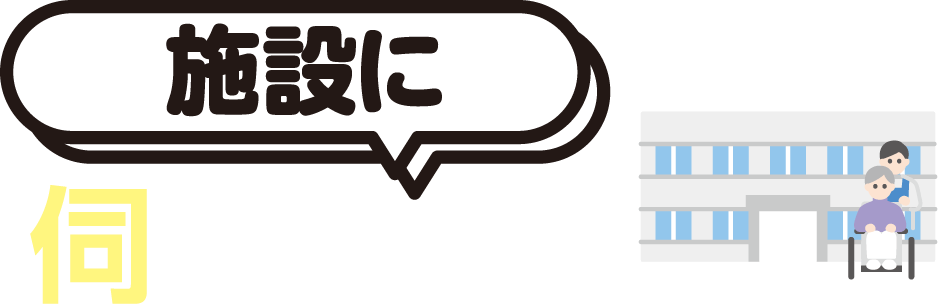 施設に

伺